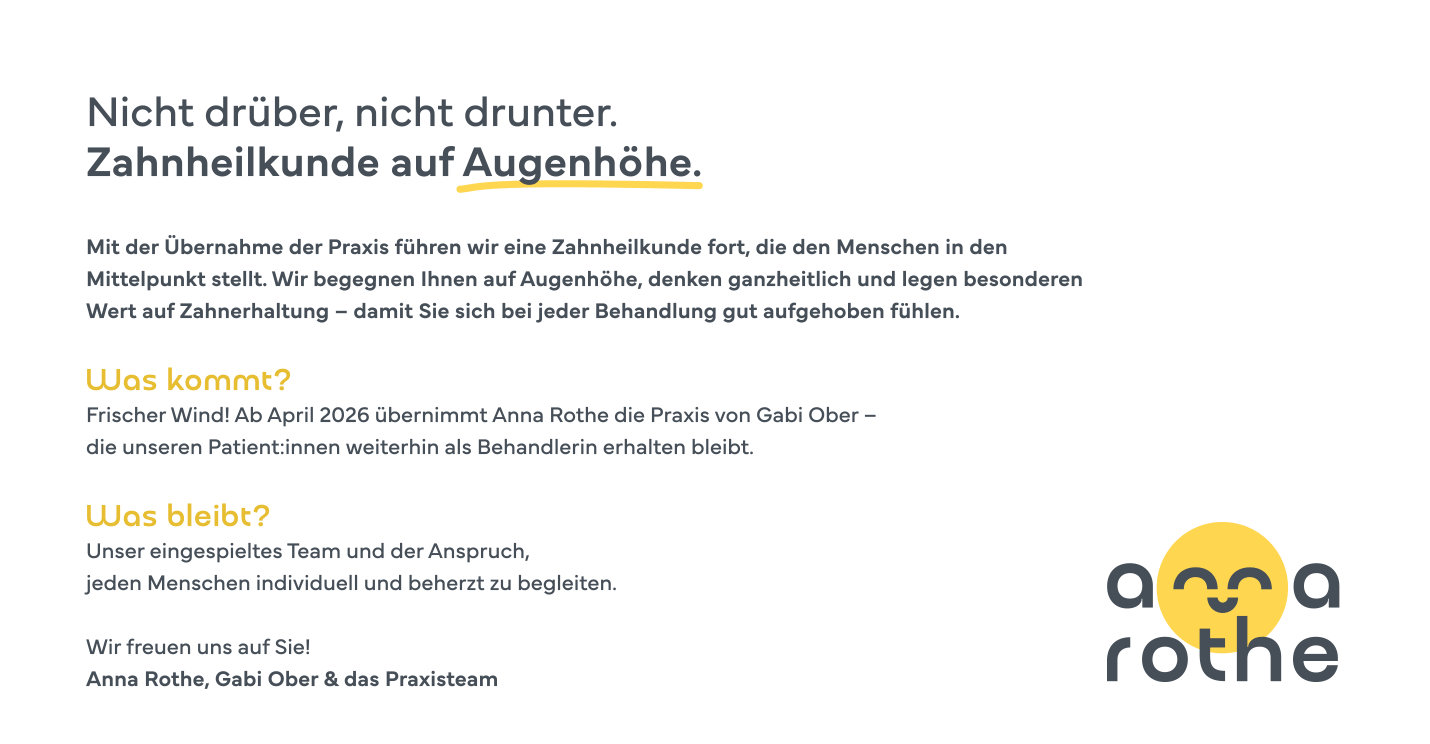 Nicht drüber, nicht drunter.
Zahnheilkunde auf Augenhöhe.

Mit der Übernahme der Praxis führen wir eine Zahnheilkunde fort, die den Menschen in den Mittelpunkt stellt. Wir begegnen Ihnen auf Augenhöhe, denken ganzheitlich und legen besonderen Wert auf Zahnerhaltung – damit Sie sich bei jeder Behandlung gut aufgehoben fühlen.

Was kommt?
Frischer Wind! Ab April 2026 übernimmt Anna Rothe die Praxis von Gabi Ober – die unseren Patient:innen weiterhin als Behandlerin erhalten bleibt.

Was bleibt?
Unser eingespieltes Team und der Anspruch, jeden Menschen individuell und beherzt zu begleiten.

Wir freuen uns auf Sie!
Anna Rothe, Gabi Ober & das Praxisteam

anna
rothe